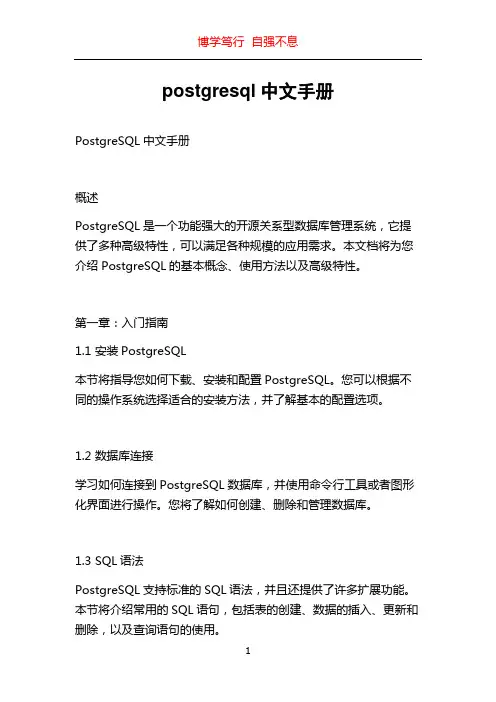 博学笃行 自强不息

postgresql 中文手册

PostgreSQL 中文手册

概述

PostgreSQL 是一个功能强大的开源关系型数据库管理系统，它提供了多种高级特性，可以满足各种规模的应用需求。本文档将为您介绍 PostgreSQL 的基本概念、使用方法以及高级特性。

第一章：入门指南

1.1 安装 PostgreSQL

本节将指导您如何下载、安装和配置 PostgreSQL。您可以根据不同的操作系统选择适合的安装方法，并了解基本的配置选项。

1.2 数据库连接

学习如何连接到 PostgreSQL 数据库，并使用命令行工具或者图形化界面进行操作。您将了解如何创建、删除和管理数据库。

1.3 SQL 语法

PostgreSQL 支持标准的 SQL 语法，并且还提供了许多扩展功能。本节将介绍常用的 SQL 语句，包括表的创建、数据的插入、更新和删除，以及查询语句的使用。

1